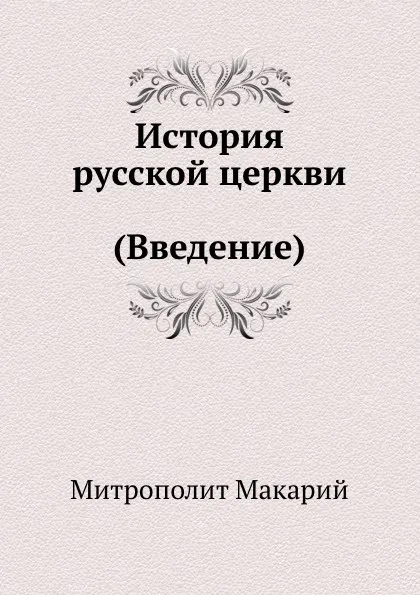 История русской церкви

(Введение)

Митрополит Макарий